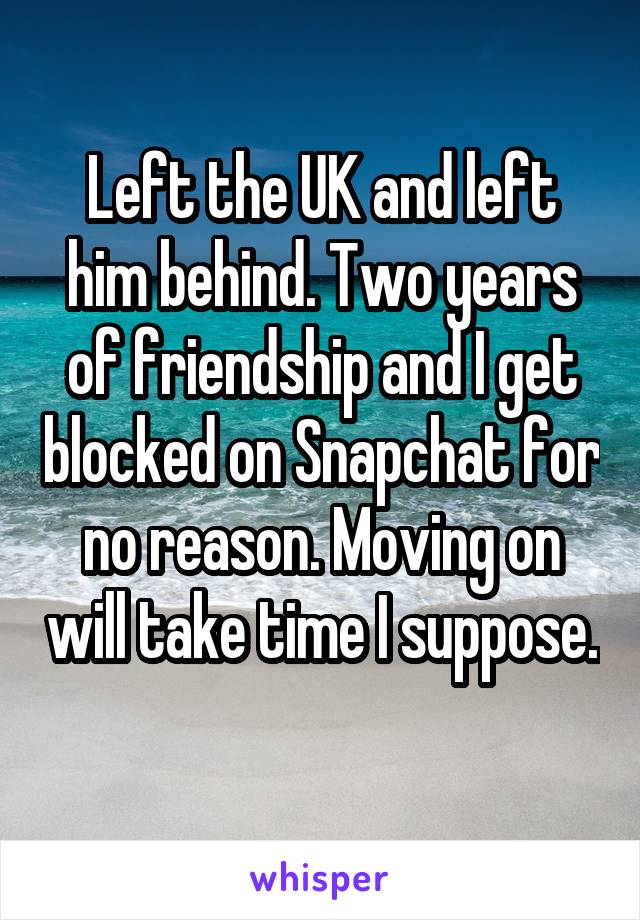 Left the UK and left him behind. Two years of friendship and I get blocked on Snapchat for no reason. Moving on will take time I suppose.

whisper